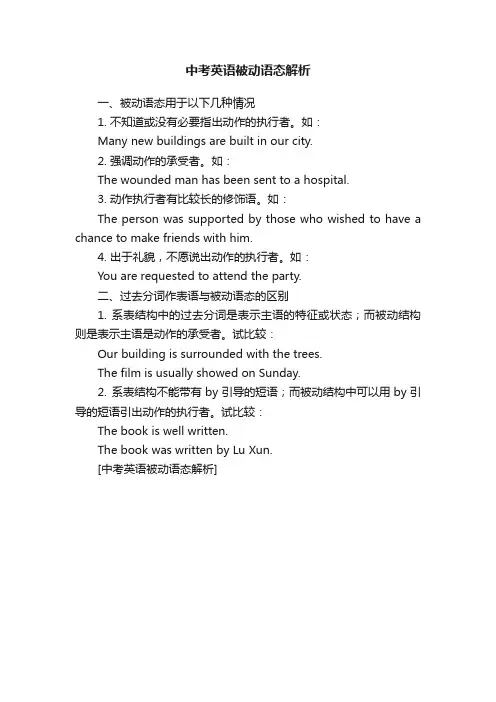 中考英语被动语态解析

一、被动语态用于以下几种情况

1. 不知道或没有必要指出动作的执行者。如：

Many new buildings are built in our city.

2. 强调动作的承受者。如：

The wounded man has been sent to a hospital.

3. 动作执行者有比较长的修饰语。如：

The person was supported by those who wished to have a chance to make friends with him.

4. 出于礼貌，不愿说出动作的执行者。如：

You are requested to attend the party.

二、过去分词作表语与被动语态的区别

1. 系表结构中的过去分词是表示主语的特征或状态；而被动结构则是表示主语是动作的承受者。试比较：

Our building is surrounded with the trees.

The film is usually showed on Sunday.

2. 系表结构不能带有 by 引导的短语；而被动结构中可以用 by 引导的短语引出动作的执行者。试比较：

The book is well written.

The book was written by Lu Xun.

[中考英语被动语态解析]